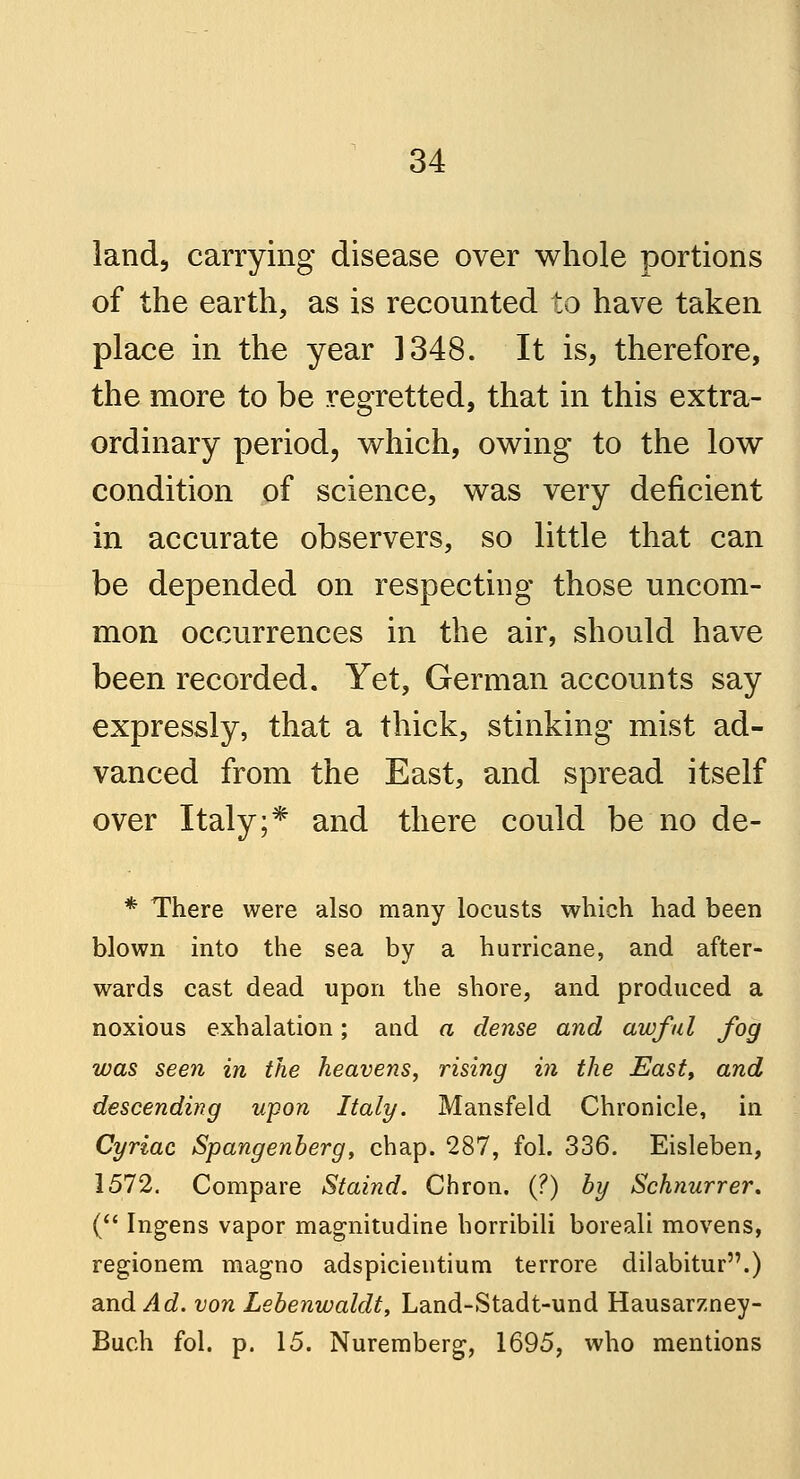 34

land, carrying disease over whole portions of the earth, as is recounted to have taken place in the year 1348. It is, therefore, the more to be regretted, that in this extraordinary period, which, owing to the low condition of science, was very deficient in accurate observers, so little that can be depended on respecting those uncommon occurrences in the air, should have been recorded. Yet, German accounts say expressly, that a thick, stinking mist advanced from the East, and spread itself over Italy;* and there could be no de-

* There were also many locusts which had been blown into the sea by a hurricane, and afterwards cast dead upon the shore, and produced a noxious exhalation; and a dense and awful fog was seen in the heavens, rising in the East, and descending upon Italy. Mansfeld Chronicle, in Cyriac Spangenberg, chap. 287, fol. 336. Eisleben, 1572. Compare Staind. Chron. (?) by Schnurrer. ("Ingens vapor magnitudine horribili boreali movens, regionem magno adspicientium terrore dilabitur".) and Ad. von Lebenwaldt, Land-Stadt-und Hausarzney-Buch fol. p. 15. Nuremberg, 1695, who mentions